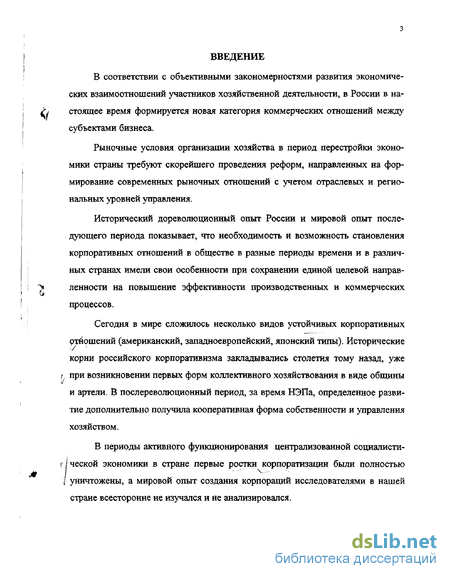 3

ВВЕДЕНИЕ

В соответствии с объективными закономерностями развития экономических взаимоотношений участников хозяйственной деятельности, в России в настоящее время формируется новая категория коммерческих отношений между субъектами бизнеса.

Рыночные условия организации хозяйства в период перестройки экономики страны требуют скорейшего проведения реформ, направленных на формирование современных рыночных отношений с учетом отраслевых и региональных уровней управления.

Исторический дореволюционный опыт России и мировой опыт последующего периода показывает, что необходимость и возможность становления корпоративных отношений в обществе в разные периоды времени и в различных странах имели свои особенности при сохранении единой целевой направленности на повышение эффективности производственных и коммерческих процессов.

Сегодня в мире сложилось несколько видов устойчивых корпоративных отношений (американский, западноевропейский, японский типы). Исторические корни российского корпоративизма закладывались столетия тому назад, уже при возникновении первых форм коллективного хозяйствования в виде общины и артели. В послереволюционный период, за время НЭПа, определенное развитие дополнительно получила кооперативная форма собственности и управления хозяйством.

В периоды активного функционирования централизованной социалистической экономики в стране первые ростки корпоратизации были полностью уничтожены, а мировой опыт создания корпораций исследователями в нашей стране всесторонне не изучался и не анализировался.

dsLib.net
библиотека диссертаций